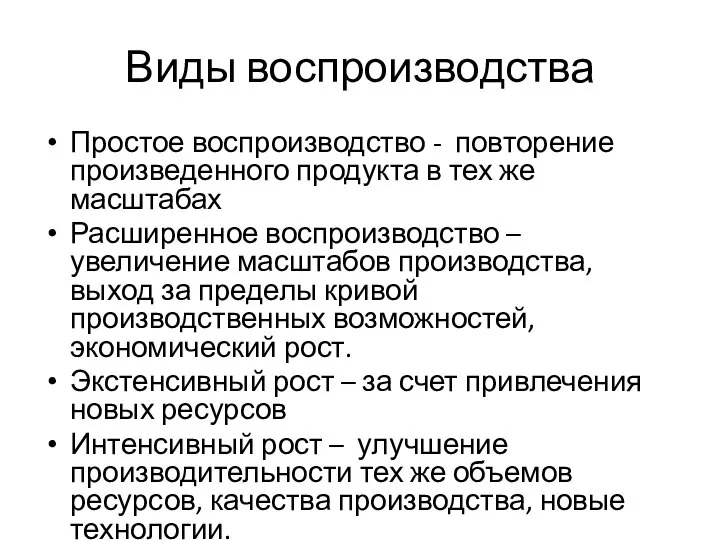 Виды воспроизводства

• Простое воспроизводство - повторение произведенного продукта в тех же масштабах
• Расширенное воспроизводство – увеличение масштабов производства, выход за пределы кривой производственных возможностей, экономический рост.
• Экстенсивный рост – за счет привлечения новых ресурсов
• Интенсивный рост – улучшение производительности тех же объемов ресурсов, качества производства, новые технологии.